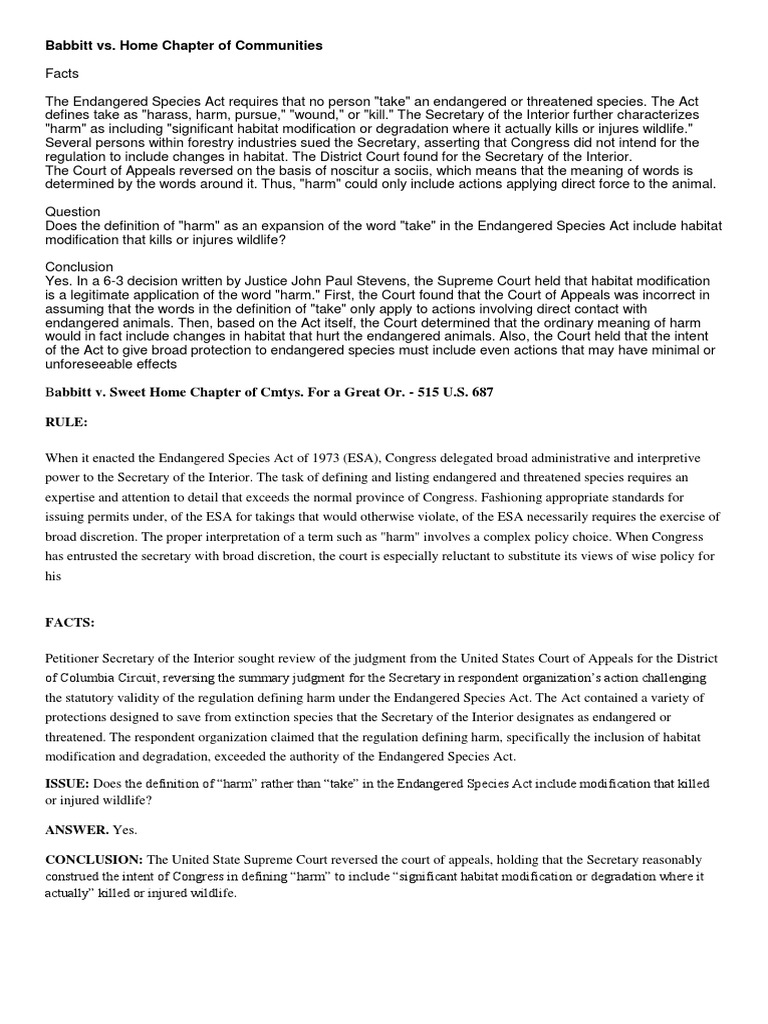 Babbitt vs. Home Chapter of Communities

Facts

The Endangered Species Act requires that no person "take" an endangered or threatened species. The Act defines take as "harass, harm, pursue," "wound," or "kill." The Secretary of the Interior further characterizes "harm" as including "significant habitat modification or degradation where it actually kills or injures wildlife." Several persons within forestry industries sued the Secretary, asserting that Congress did not intend for the regulation to include changes in habitat. The District Court found for the Secretary of the Interior.
The Court of Appeals reversed on the basis of noscitur a sociis, which means that the meaning of words is determined by the words around it. Thus, "harm" could only include actions applying direct force to the animal.

Question
Does the definition of "harm" as an expansion of the word "take" in the Endangered Species Act include habitat modification that kills or injures wildlife?

Conclusion
Yes. In a 6-3 decision written by Justice John Paul Stevens, the Supreme Court held that habitat modification is a legitimate application of the word "harm." First, the Court found that the Court of Appeals was incorrect in assuming that the words in the definition of "take" only apply to actions involving direct contact with endangered animals. Then, based on the Act itself, the Court determined that the ordinary meaning of harm would in fact include changes in habitat that hurt the endangered animals. Also, the Court held that the intent of the Act to give broad protection to endangered species must include even actions that may have minimal or unforeseeable effects

Babbitt v. Sweet Home Chapter of Cmtys. For a Great Or. - 515 U.S. 687

RULE:

When it enacted the Endangered Species Act of 1973 (ESA), Congress delegated broad administrative and interpretive power to the Secretary of the Interior. The task of defining and listing endangered and threatened species requires an expertise and attention to detail that exceeds the normal province of Congress. Fashioning appropriate standards for issuing permits under, of the ESA for takings that would otherwise violate, of the ESA necessarily requires the exercise of broad discretion. The proper interpretation of a term such as "harm" involves a complex policy choice. When Congress has entrusted the secretary with broad discretion, the court is especially reluctant to substitute its views of wise policy for his

FACTS:

Petitioner Secretary of the Interior sought review of the judgment from the United States Court of Appeals for the District of Columbia Circuit, reversing the summary judgment for the Secretary in respondent organization's action challenging the statutory validity of the regulation defining harm under the Endangered Species Act. The Act contained a variety of protections designed to save from extinction species that the Secretary of the Interior designates as endangered or threatened. The respondent organization claimed that the regulation defining harm, specifically the inclusion of habitat modification and degradation, exceeded the authority of the Endangered Species Act.

ISSUE: Does the definition of "harm" rather than "take" in the Endangered Species Act include modification that killed or injured wildlife?

ANSWER. Yes.

CONCLUSION: The United State Supreme Court reversed the court of appeals, holding that the Secretary reasonably construed the intent of Congress in defining "harm" to include "significant habitat modification or degradation where it actually" killed or injured wildlife.